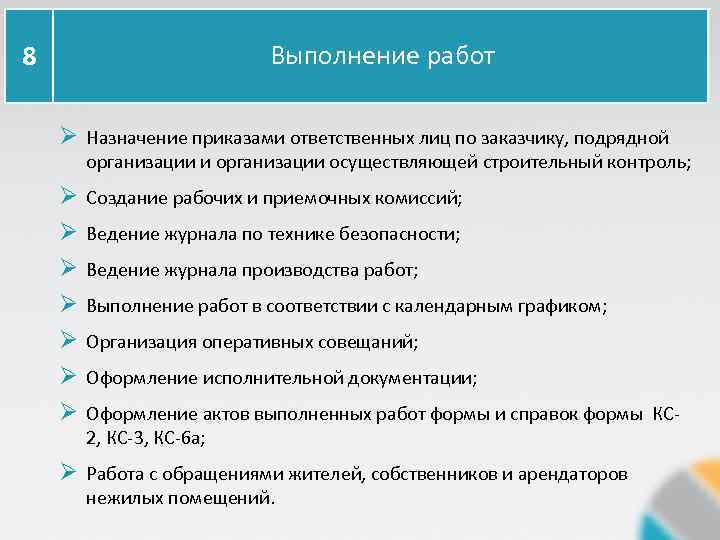 8

Выполнение работ

➢ Назначение приказами ответственных лиц по заказчику, подрядной организации и организации осуществляющей строительный контроль;

➢ Создание рабочих и приемочных комиссий;

➢ Ведение журнала по технике безопасности;

➢ Ведение журнала производства работ;

➢ Выполнение работ в соответствии с календарным графиком;

➢ Организация оперативных совещаний;

➢ Оформление исполнительной документации;

➢ Оформление актов выполненных работ формы и справок формы КС-2, КС-3, КС-6а;

➢ Работа с обращениями жителей, собственников и арендаторов нежилых помещений.